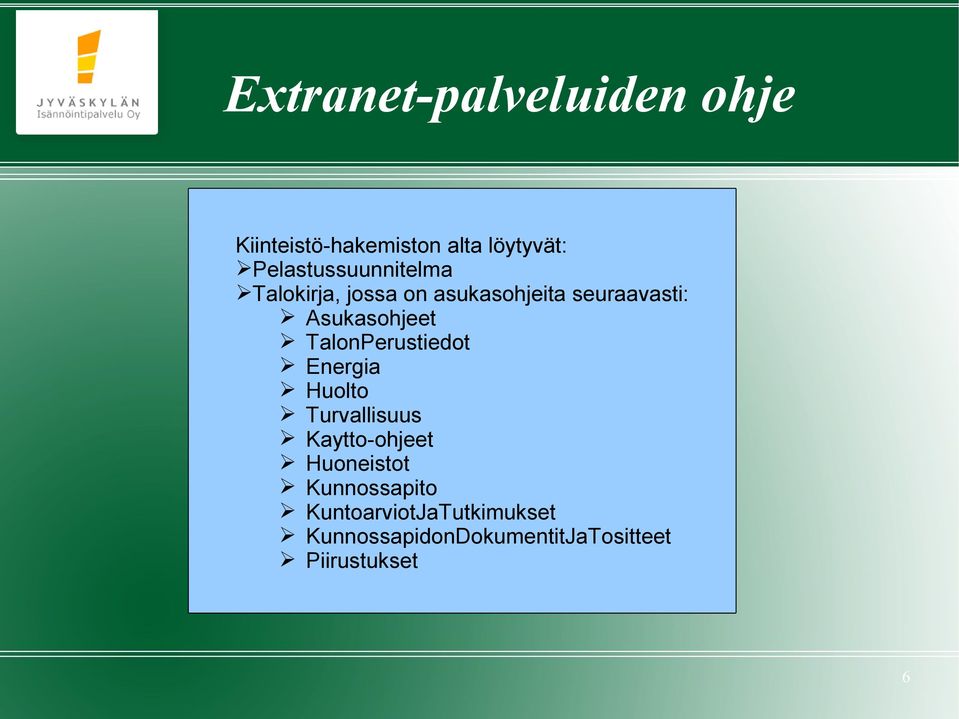 JYVÄSKYLÄN
Isännöintipalvelu Oy

Extranet-palveluiden ohje

Kiinteistö-hakemiston alta löytyvät:
➢Pelastussuunnitelma
➢Talokirja, jossa on asukasohjeita seuraavasti:
➢ Asukasohjeet
➢ TalonPerustiedot
➢ Energia
➢ Huolto
➢ Turvallisuus
➢ Kaytto-ohjeet
➢ Huoneistot
➢ Kunnossapito
➢ KuntoarviotJaTutkimukset
➢ KunnossapidonDokumentitJaTositteet
➢ Piirustukset

6